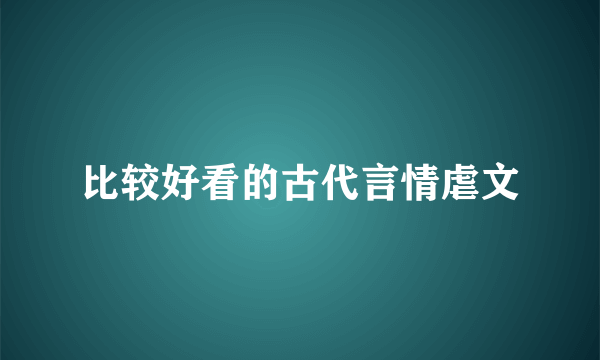 比较好看的古代言情虐文